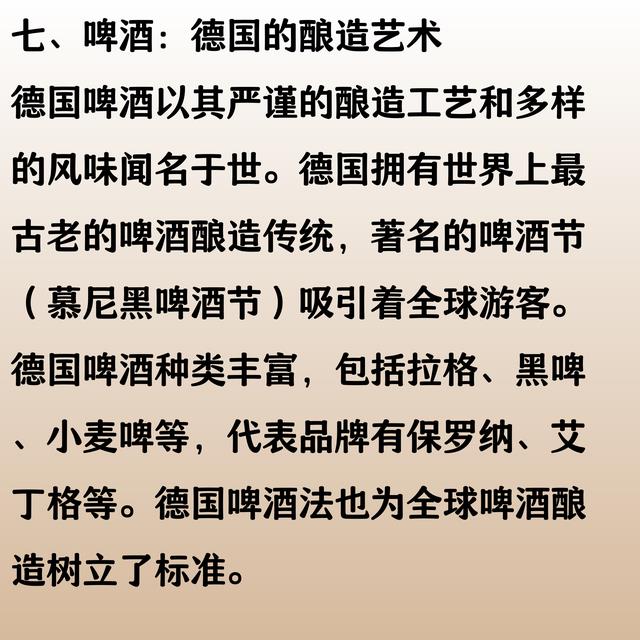 七、啤酒：德国的酿造艺术

德国啤酒以其严谨的酿造工艺和多样的风味闻名于世。德国拥有世界上最古老的啤酒酿造传统，著名的啤酒节（慕尼黑啤酒节）吸引着全球游客。德国啤酒种类丰富，包括拉格、黑啤、小麦啤等，代表品牌有保罗纳、艾丁格等。德国啤酒法也为全球啤酒酿造树立了标准。